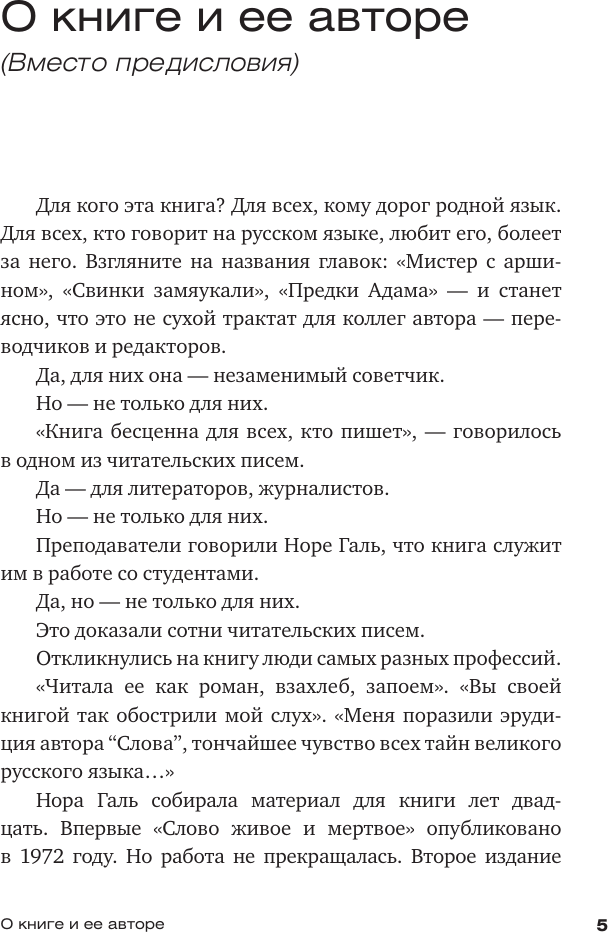 О книге и ее авторе
(Вместо предисловия)

Для кого эта книга? Для всех, кому дорог родной язык. Для всех, кто говорит на русском языке, любит его, болеет за него. Взгляните на названия главок: «Мистер с аршином», «Свинки замяукали», «Предки Адама» — и станет ясно, что это не сухой трактат для коллег автора — переводчиков и редакторов.

Да, для них она — незаменимый советчик.

Но — не только для них.

«Книга бесценна для всех, кто пишет», — говорилось в одном из читательских писем.

Да — для литераторов, журналистов.

Но — не только для них.

Преподаватели говорили Норе Галь, что книга служит им в работе со студентами.

Да, но — не только для них.

Это доказали сотни читательских писем.

Откликнулись на книгу люди самых разных профессий. «Читала ее как роман, взахлеб, запоем». «Вы своей книгой так обострили мой слух». «Меня поразили эрудиция автора “Слова”, тончайшее чувство всех тайн великого русского языка…»

Нора Галь собирала материал для книги лет двадцать. Впервые «Слово живое и мертвое» опубликовано в 1972 году. Но работа не прекращалась. Второе издание

О книге и ее авторе 5